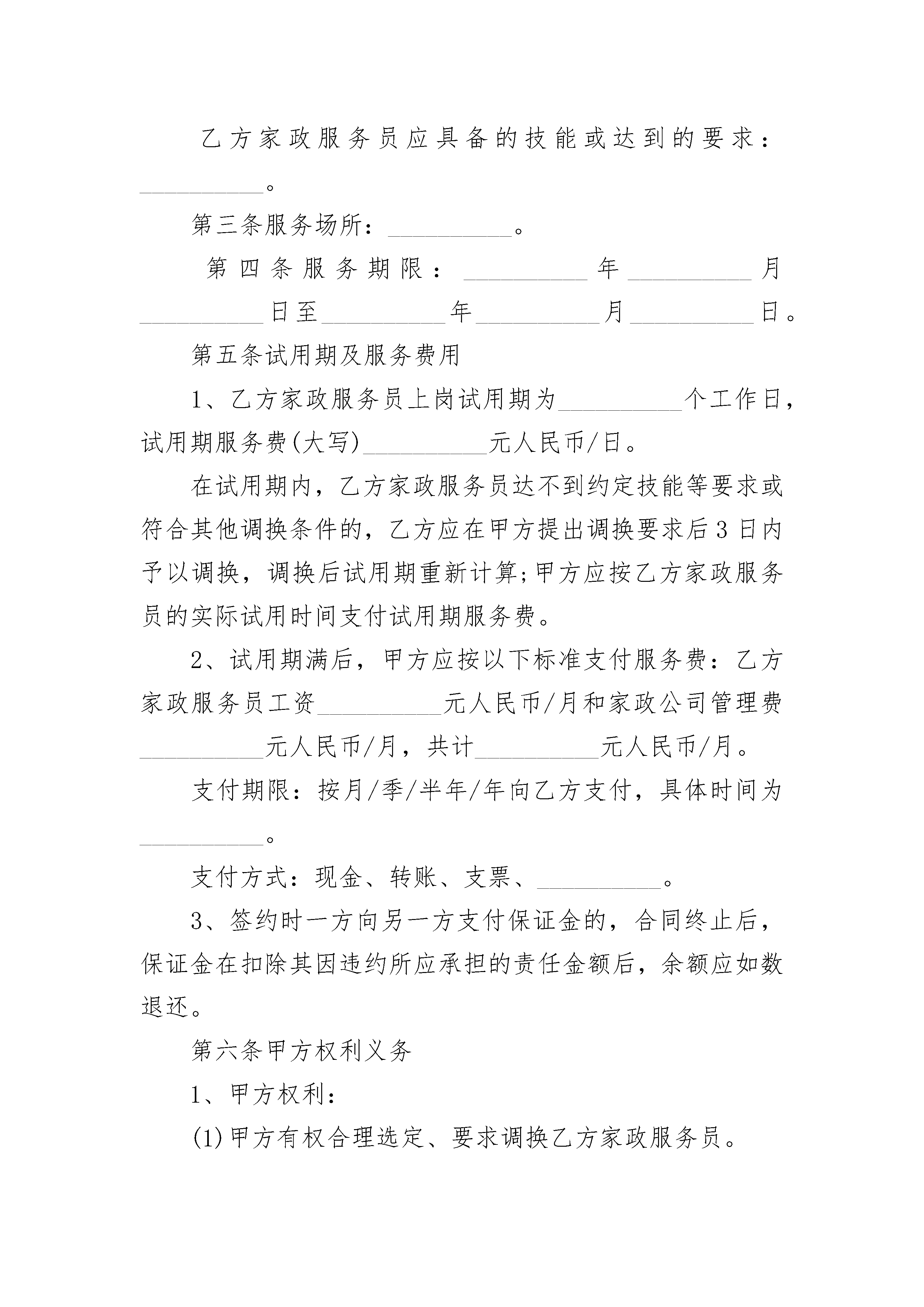 乙方家政服务员应具备的技能或达到的要求：__________。

第三条服务场所：__________。

第四条服务期限：__________年__________月__________日至__________年__________月__________日。

第五条试用期及服务费用

1、乙方家政服务员上岗试用期为__________个工作日，试用期服务费(大写)__________元人民币/日。

在试用期内，乙方家政服务员达不到约定技能等要求或符合其他调换条件的，乙方应在甲方提出调换要求后3日内予以调换，调换后试用期重新计算;甲方应按乙方家政服务员的实际试用时间支付试用期服务费。

2、试用期满后，甲方应按以下标准支付服务费：乙方家政服务员工资__________元人民币/月和家政公司管理费__________元人民币/月，共计__________元人民币/月。

支付期限：按月/季/半年/年向乙方支付，具体时间为__________。

支付方式：现金、转账、支票、__________。

3、签约时一方向另一方支付保证金的，合同终止后，保证金在扣除其因违约所应承担的责任金额后，余额应如数退还。

第六条甲方权利义务

1、甲方权利：

(1)甲方有权合理选定、要求调换乙方家政服务员。